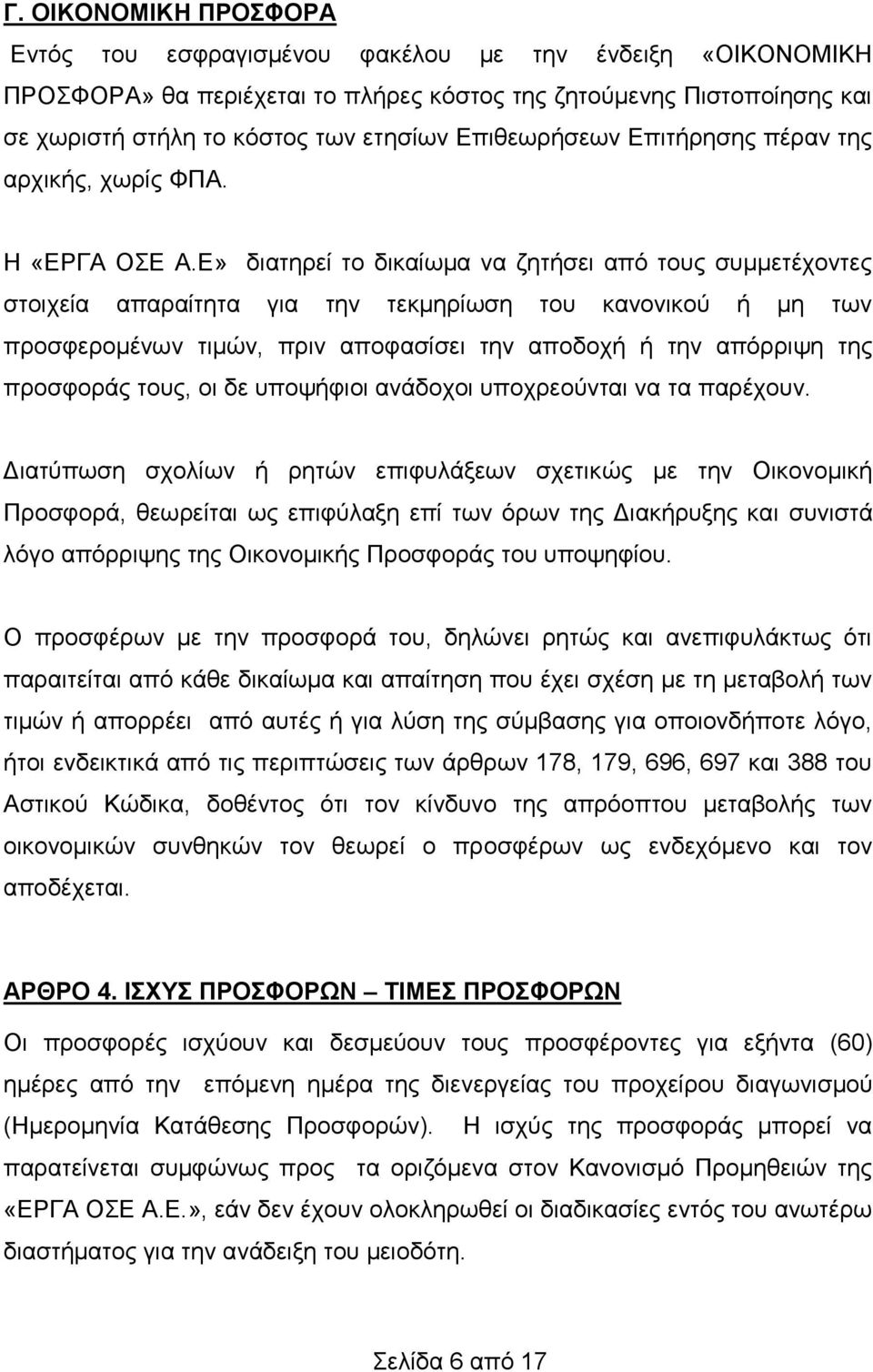 Γ. ΟΙΚΟΝΟΜΙΚΗ ΠΡΟΣΦΟΡΑ

Εντός του εσφραγισμένου φακέλου με την ένδειξη «ΟΙΚΟΝΟΜΙΚΗ ΠΡΟΣΦΟΡΑ» θα περιέχεται το πλήρες κόστος της ζητούμενης Πιστοποίησης και σε χωριστή στήλη το κόστος των ετησίων Επιθεωρήσεων Επιτήρησης πέραν της αρχικής, χωρίς ΦΠΑ.

Η «ΕΡΓΑ ΟΣΕ Α.Ε» διατηρεί το δικαίωμα να ζητήσει από τους συμμετέχοντες στοιχεία απαραίτητα για την τεκμηρίωση του κανονικού ή μη των προσφερομένων τιμών, πριν αποφασίσει την αποδοχή ή την απόρριψη της προσφοράς τους, οι δε υποψήφιοι ανάδοχοι υποχρεούνται να τα παρέχουν.

Διατύπωση σχολίων ή ρητών επιφυλάξεων σχετικώς με την Οικονομική Προσφορά, θεωρείται ως επιφύλαξη επί των όρων της Διακήρυξης και συνιστά λόγο απόρριψης της Οικονομικής Προσφοράς του υποψηφίου.

Ο προσφέρων με την προσφορά του, δηλώνει ρητώς και ανεπιφυλάκτως ότι παραιτείται από κάθε δικαίωμα και απαίτηση που έχει σχέση με τη μεταβολή των τιμών ή απορρέει από αυτές ή για λύση της σύμβασης για οποιονδήποτε λόγο, ήτοι ενδεικτικά από τις περιπτώσεις των άρθρων 178, 179, 696, 697 και 388 του Αστικού Κώδικα, δοθέντος ότι τον κίνδυνο της απρόοπτου μεταβολής των οικονομικών συνθηκών τον θεωρεί ο προσφέρων ως ενδεχόμενο και τον αποδέχεται.

ΑΡΘΡΟ 4. ΙΣΧΥΣ ΠΡΟΣΦΟΡΩΝ – ΤΙΜΕΣ ΠΡΟΣΦΟΡΩΝ

Οι προσφορές ισχύουν και δεσμεύουν τους προσφέροντες για εξήντα (60) ημέρες από την επόμενη ημέρα της διενεργείας του προχείρου διαγωνισμού (Ημερομηνία Κατάθεσης Προσφορών). Η ισχύς της προσφοράς μπορεί να παρατείνεται συμφώνως προς τα οριζόμενα στον Κανονισμό Προμηθειών της «ΕΡΓΑ ΟΣΕ Α.Ε.», εάν δεν έχουν ολοκληρωθεί οι διαδικασίες εντός του ανωτέρω διαστήματος για την ανάδειξη του μειοδότη.

Σελίδα 6 από 17